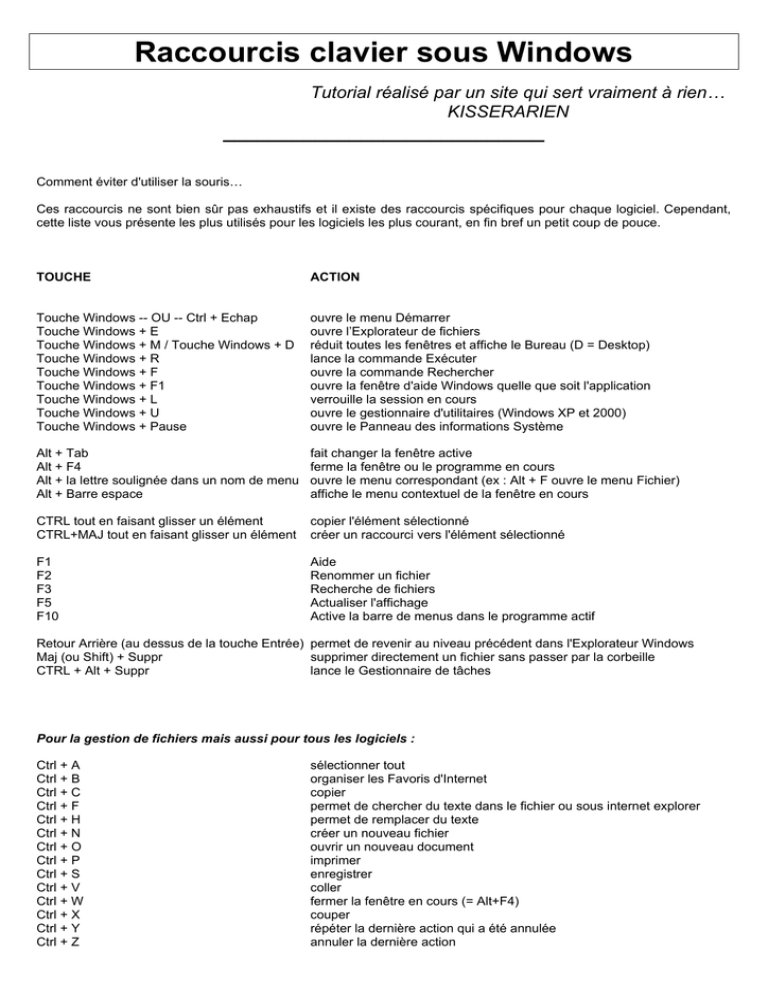 Raccourcis clavier sous Windows

Tutorial réalisé par un site qui sert vraiment à rien… KISSERARIEN

Comment éviter d'utiliser la souris…

Ces raccourcis ne sont bien sûr pas exhaustifs et il existe des raccourcis spécifiques pour chaque logiciel. Cependant, cette liste vous présente les plus utilisés pour les logiciels les plus courant, en fin bref un petit coup de pouce.

| TOUCHE | ACTION |
|---|---|
| Touche Windows -- OU -- Ctrl + Echap | ouvre le menu Démarrer |
| Touche Windows + E | ouvre l'Explorateur de fichiers |
| Touche Windows + M / Touche Windows + D | réduit toutes les fenêtres et affiche le Bureau (D = Desktop) |
| Touche Windows + R | lance la commande Exécuter |
| Touche Windows + F | ouvre la commande Rechercher |
| Touche Windows + F1 | ouvre la fenêtre d'aide Windows quelle que soit l'application |
| Touche Windows + L | verrouille la session en cours |
| Touche Windows + U | ouvre le gestionnaire d'utilitaires (Windows XP et 2000) |
| Touche Windows + Pause | ouvre le Panneau des informations Système |
| Alt + Tab | fait changer la fenêtre active |
| Alt + F4 | ferme la fenêtre ou le programme en cours |
| Alt + la lettre soulignée dans un nom de menu | ouvre le menu correspondant (ex : Alt + F ouvre le menu Fichier) |
| Alt + Barre espace | affiche le menu contextuel de la fenêtre en cours |
| CTRL tout en faisant glisser un élément | copier l'élément sélectionné |
| CTRL+MAJ tout en faisant glisser un élément | créer un raccourci vers l'élément sélectionné |
| F1 | Aide |
| F2 | Renommer un fichier |
| F3 | Recherche de fichiers |
| F5 | Actualiser l'affichage |
| F10 | Active la barre de menus dans le programme actif |
| Retour Arrière (au dessus de la touche Entrée) | permet de revenir au niveau précédent dans l'Explorateur Windows |
| Maj (ou Shift) + Suppr | supprimer directement un fichier sans passer par la corbeille |
| CTRL + Alt + Suppr | lance le Gestionnaire de tâches |

Pour la gestion de fichiers mais aussi pour tous les logiciels :

| | |
|---|---|
| Ctrl + A | sélectionner tout |
| Ctrl + B | organiser les Favoris d'Internet |
| Ctrl + C | copier |
| Ctrl + F | permet de chercher du texte dans le fichier ou sous internet explorer |
| Ctrl + H | permet de remplacer du texte |
| Ctrl + N | créer un nouveau fichier |
| Ctrl + O | ouvrir un nouveau document |
| Ctrl + P | imprimer |
| Ctrl + S | enregistrer |
| Ctrl + V | coller |
| Ctrl + W | fermer la fenêtre en cours (= Alt+F4) |
| Ctrl + X | couper |
| Ctrl + Y | répéter la dernière action qui a été annulée |
| Ctrl + Z | annuler la dernière action |